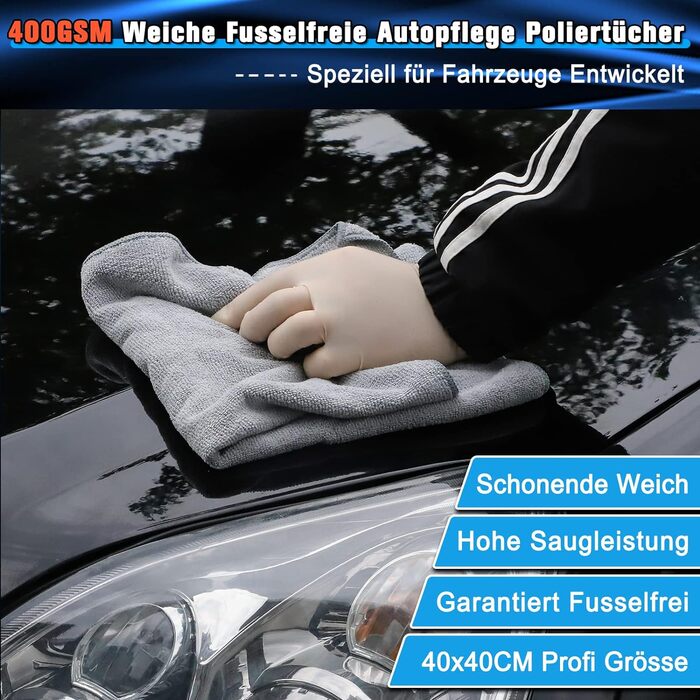 400GSM Weiche Fusselfreie Autopflege Poliertücher

----- Speziell für Fahrzeuge Entwickelt

Schonende Weich

Hohe Saugleistung

Garantiert Fusselfrei

40x40CM Profi Grösse